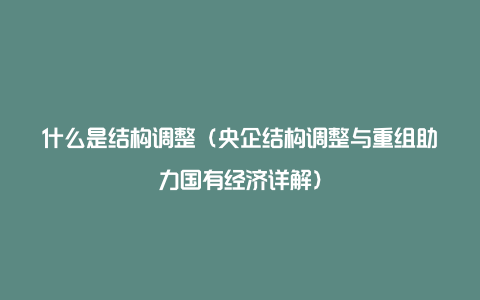 什么是结构调整（央企结构调整与重组助力国有经济详解）